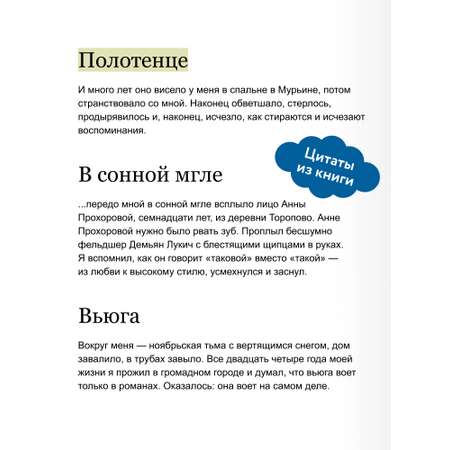 Полотенце

И много лет оно висело у меня в спальне в Мурьине, потом странствовало со мной. Наконец обветшало, стерлось, продырявилось и, наконец, исчезло, как стираются и исчезают воспоминания.

Цитаты из книги

В сонной мгле

...передо мной в сонной мгле всплыло лицо Анны Прохоровой, семнадцати лет, из деревни Торопово. Анне Прохоровой нужно было рвать зуб. Проплыл бесшумно фельдшер Демьян Лукич с блестящими щипцами в руках. Я вспомнил, как он говорит «таковой» вместо «такой» — из любви к высокому стилю, усмехнулся и заснул.

Вьюга

Вокруг меня — ноябрьская тьма с вертящимся снегом, дом завалило, в трубах завыло. Все двадцать четыре года моей жизни я прожил в громадном городе и думал, что вьюга воет только в романах. Оказалось: она воет на самом деле.